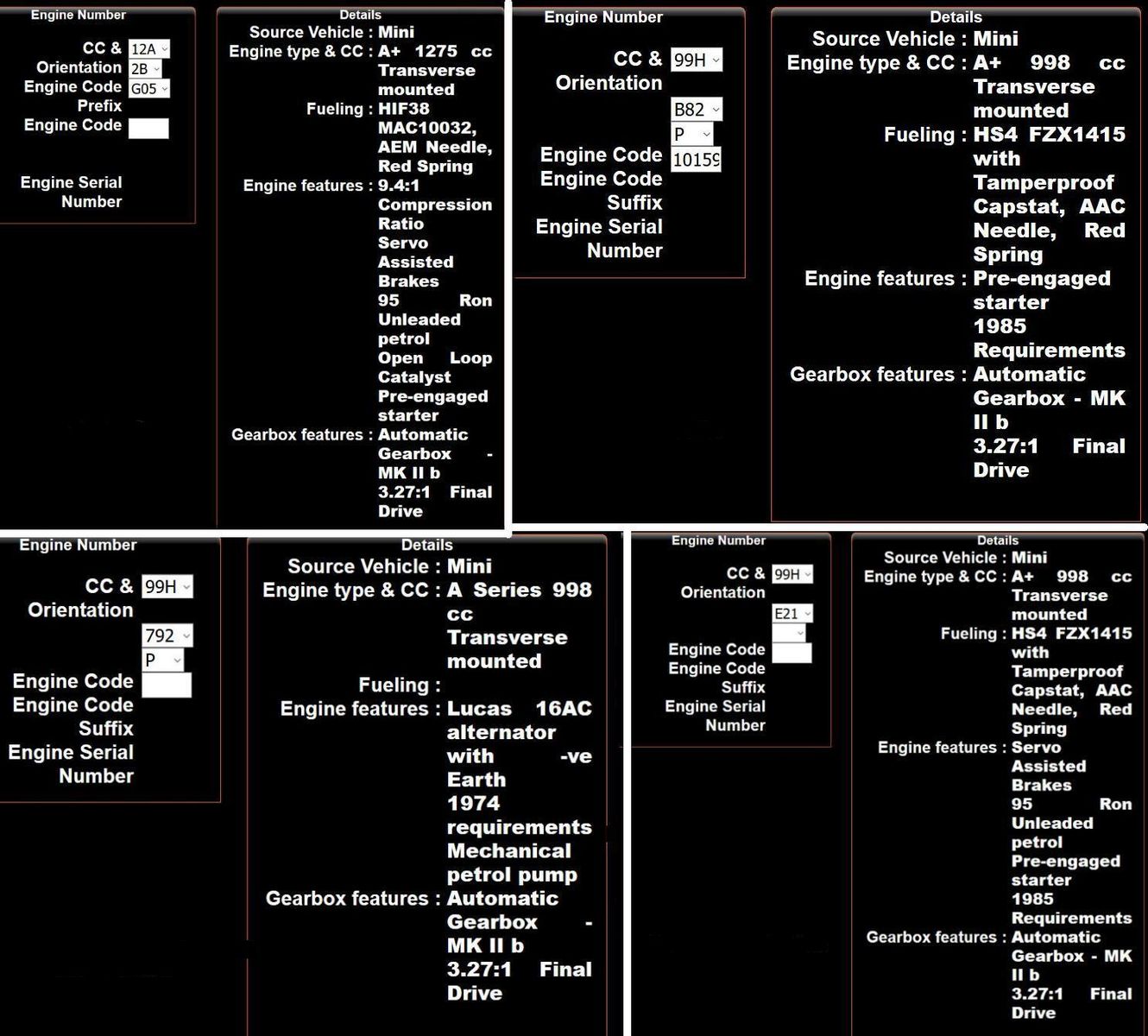 Engine Number

CC & Orientation 12A 2B
Engine Code Prefix G05
Engine Code
Engine Serial Number

Details

Source Vehicle : Mini
Engine type & CC : A+ 1275 cc Transverse mounted
Fueling : HIF38 MAC10032, AEM Needle, Red Spring
Engine features : 9.4:1 Compression Ratio Servo Assisted Brakes 95 Ron Unleaded petrol Open Loop Catalyst Pre-engaged starter
Gearbox features : Automatic Gearbox - MK II b 3.27:1 Final Drive

Engine Number

CC & Orientation 99H
B82
P
Engine Code 10159
Engine Code Suffix
Engine Serial Number

Details

Source Vehicle : Mini
Engine type & CC : A+ 998 cc Transverse mounted
Fueling : HS4 FZX1415 with Tamperproof Capstat, AAC Needle, Red Spring
Engine features : Pre-engaged starter 1985 Requirements
Gearbox features : Automatic Gearbox - MK II b 3.27:1 Final Drive

Engine Number

CC & Orientation 99H
792
P
Engine Code
Engine Code Suffix
Engine Serial Number

Details

Source Vehicle : Mini
Engine type & CC : A Series 998 cc Transverse mounted
Fueling :
Engine features : Lucas 16AC alternator with -ve Earth 1974 requirements Mechanical petrol pump
Gearbox features : Automatic Gearbox - MK II b 3.27:1 Final Drive

Engine Number

CC & Orientation 99H
E21
Engine Code
Engine Code Suffix
Engine Serial Number

Details

Source Vehicle : Mini
Engine type & CC : A+ 998 cc Transverse mounted
Fueling : HS4 FZX1415 with Tamperproof Capstat, AAC Needle, Red Spring
Engine features : Servo Assisted Brakes 95 Ron Unleaded petrol Pre-engaged starter 1985 Requirements
Gearbox features : Automatic Gearbox - MK II b 3.27:1 Final Drive